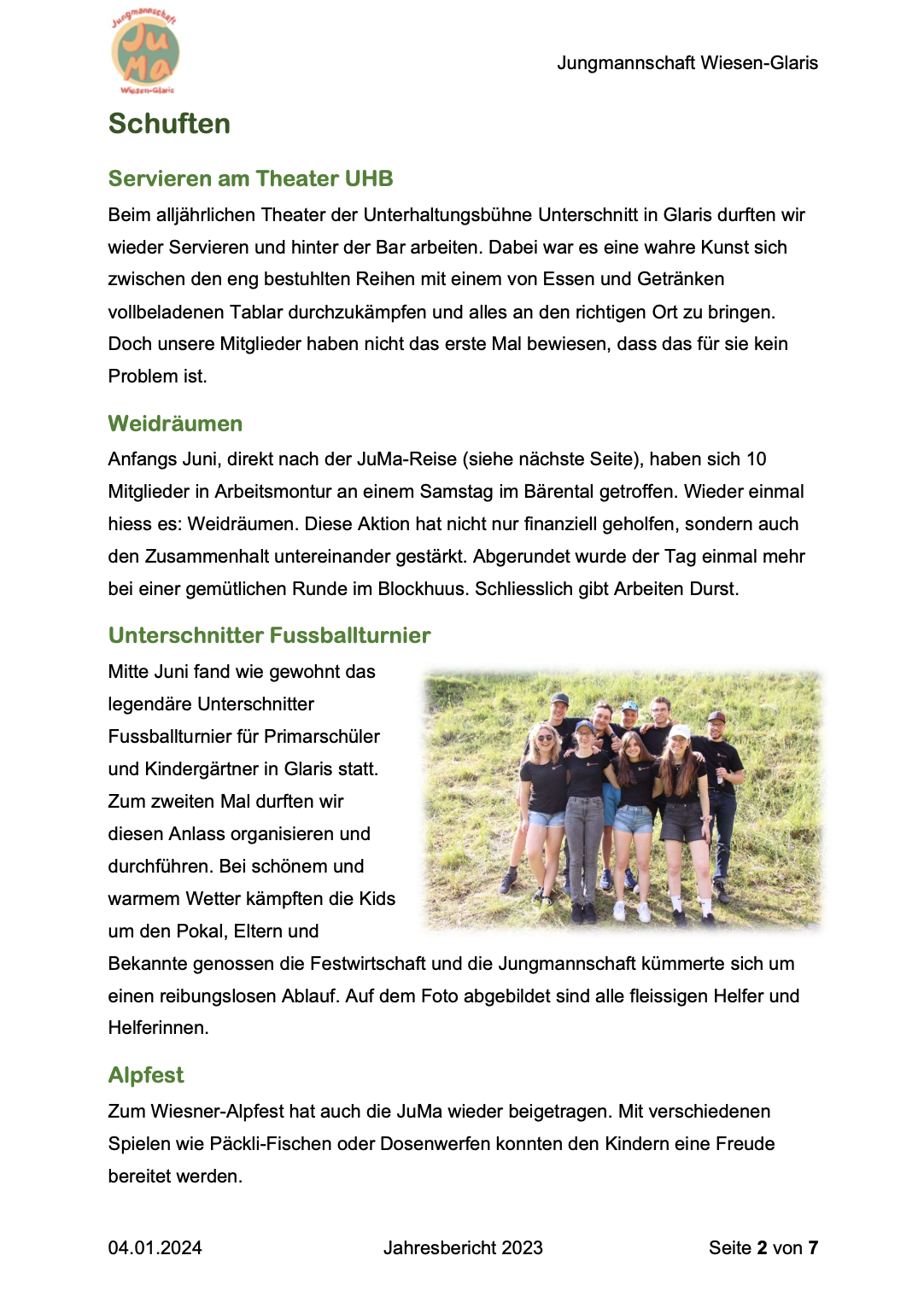 Jungmannschaft JuMa Wiesen-Glaris

Jungmannschaft Wiesen-Glaris

Schuften

Servieren am Theater UHB

Beim alljährlichen Theater der Unterhaltungsbühne Unterschnitt in Glaris durften wir wieder Servieren und hinter der Bar arbeiten. Dabei war es eine wahre Kunst sich zwischen den eng bestuhlten Reihen mit einem von Essen und Getränken vollbeladenen Tablar durchzukämpfen und alles an den richtigen Ort zu bringen. Doch unsere Mitglieder haben nicht das erste Mal bewiesen, dass das für sie kein Problem ist.

Weidräumen

Anfangs Juni, direkt nach der JuMa-Reise (siehe nächste Seite), haben sich 10 Mitglieder in Arbeitsmontur an einem Samstag im Bärental getroffen. Wieder einmal hiess es: Weidräumen. Diese Aktion hat nicht nur finanziell geholfen, sondern auch den Zusammenhalt untereinander gestärkt. Abgerundet wurde der Tag einmal mehr bei einer gemütlichen Runde im Blockhuus. Schliesslich gibt Arbeiten Durst.

Unterschnitter Fussballturnier

Mitte Juni fand wie gewohnt das legendäre Unterschnitter Fussballturnier für Primarschüler und Kindergärtner in Glaris statt. Zum zweiten Mal durften wir diesen Anlass organisieren und durchführen. Bei schönem und warmem Wetter kämpften die Kids um den Pokal, Eltern und Bekannte genossen die Festwirtschaft und die Jungmannschaft kümmerte sich um einen reibungslosen Ablauf. Auf dem Foto abgebildet sind alle fleissigen Helfer und Helferinnen.

Alpfest

Zum Wiesner-Alpfest hat auch die JuMa wieder beigetragen. Mit verschiedenen Spielen wie Päckli-Fischen oder Dosenwerfen konnten den Kindern eine Freude bereitet werden.

04.01.2024 Jahresbericht 2023 Seite 2 von 7